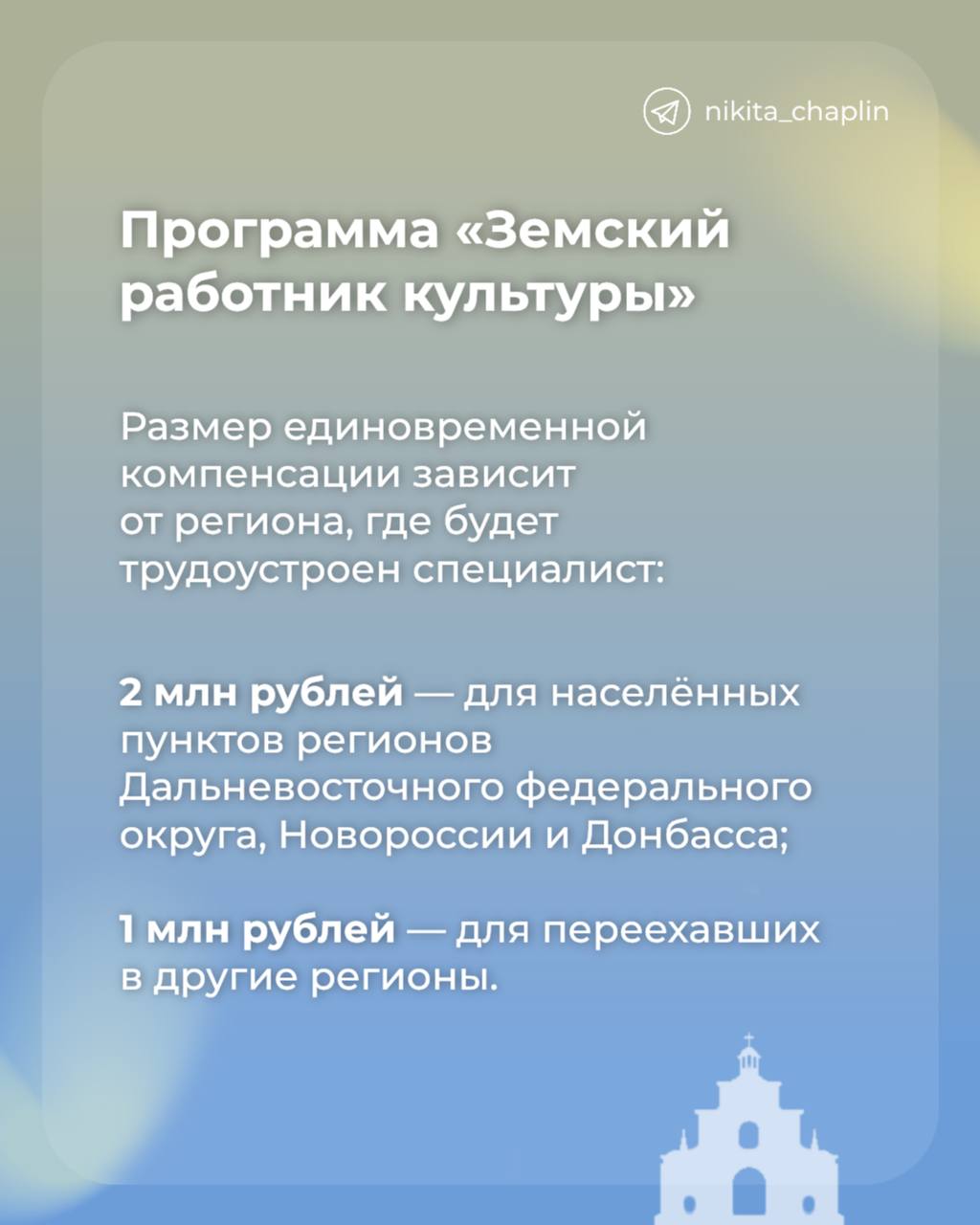 nikita_chaplin

Программа «Земский работник культуры»

Размер единовременной компенсации зависит от региона, где будет трудоустроен специалист:

2 млн рублей — для населённых пунктов регионов Дальневосточного федерального округа, Новороссии и Донбасса;

1 млн рублей — для переехавших в другие регионы.